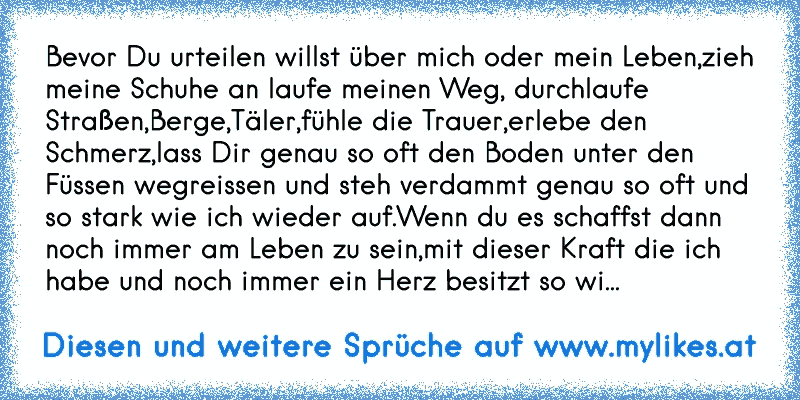 Bevor Du urteilen willst über mich oder mein Leben,zieh meine Schuhe an laufe meinen Weg, durchlaufe Straßen,Berge,Täler,fühle die Trauer,erlebe den Schmerz,lass Dir genau so oft den Boden unter den Füssen wegreissen und steh verdammt genau so oft und so stark wie ich wieder auf.Wenn du es schaffst dann noch immer am Leben zu sein,mit dieser Kraft die ich habe und noch immer ein Herz besitzt so wi...

Diesen und weitere Sprüche auf www.mylikes.at